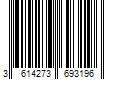 3 614273 693196